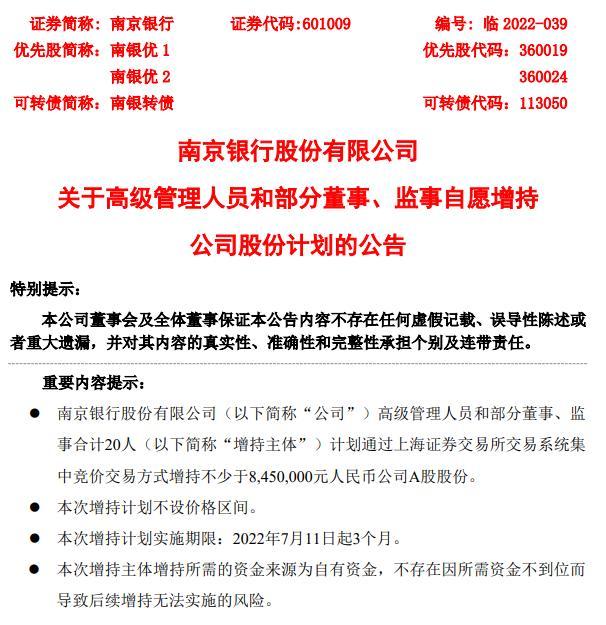 证券简称：南京银行　　证券代码:601009　　编号：临 2022-039
优先股简称：南银优 1　　优先股代码：360019
南银优 2　　360024
可转债简称：南银转债　　可转债代码：113050

南京银行股份有限公司
关于高级管理人员和部分董事、监事自愿增持
公司股份计划的公告

特别提示：

本公司董事会及全体董事保证本公告内容不存在任何虚假记载、误导性陈述或者重大遗漏，并对其内容的真实性、准确性和完整性承担个别及连带责任。

重要内容提示：

● 南京银行股份有限公司（以下简称“公司”）高级管理人员和部分董事、监事合计20人（以下简称“增持主体”）计划通过上海证券交易所交易系统集中竞价交易方式增持不少于8,450,000元人民币公司A股股份。

● 本次增持计划不设价格区间。

● 本次增持计划实施期限：2022年7月11日起3个月。

● 本次增持主体增持所需的资金来源为自有资金，不存在因所需资金不到位而导致后续增持无法实施的风险。